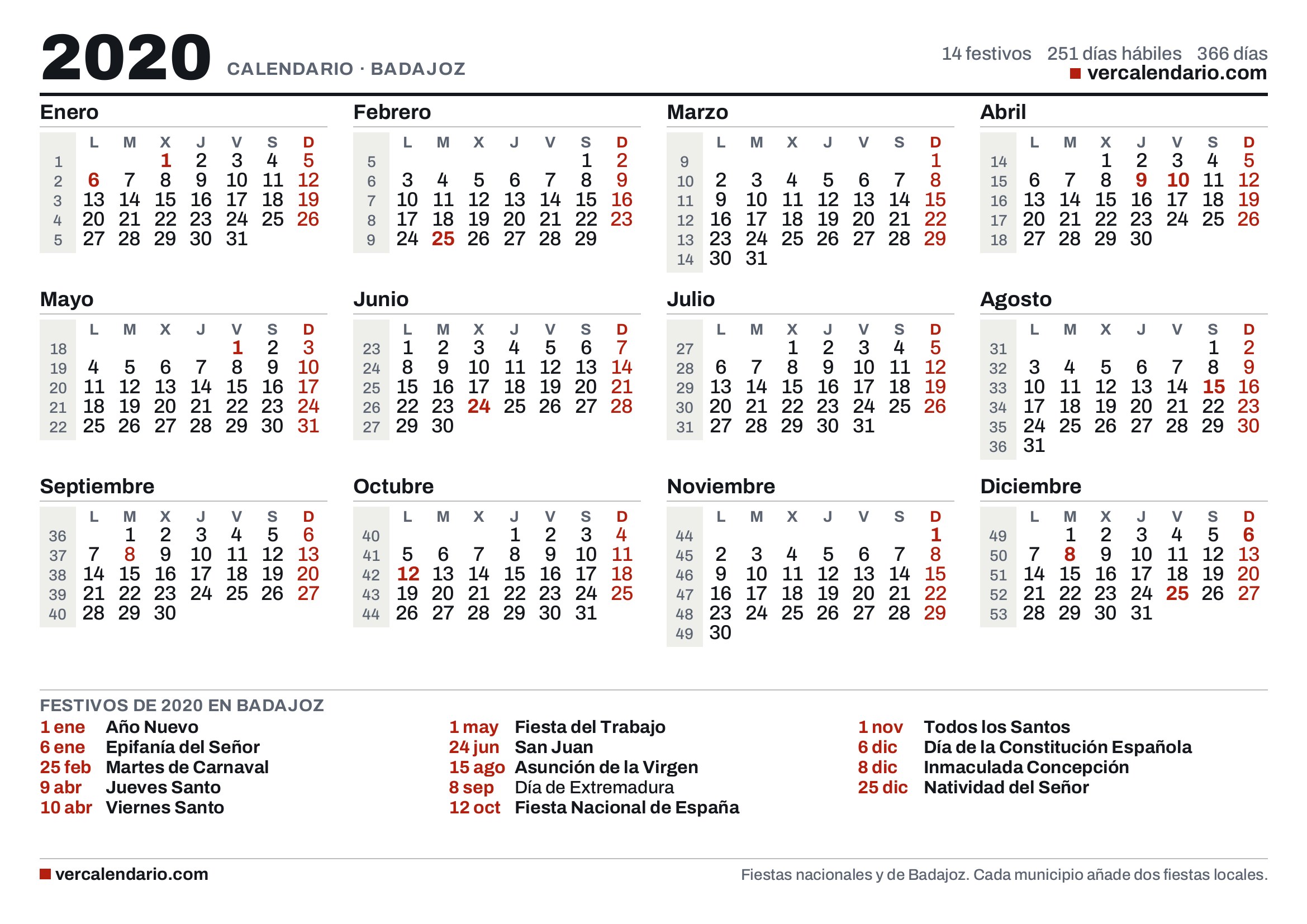 2020 CALENDARIO · BADAJOZ

14 festivos 251 días hábiles 366 días
vercalendario.com

Enero

| | L | M | X | J | V | S | D |
|---|---|---|---|---|---|---|---|
| 1 | | | 1 | 2 | 3 | 4 | 5 |
| 2 | 6 | 7 | 8 | 9 | 10 | 11 | 12 |
| 3 | 13 | 14 | 15 | 16 | 17 | 18 | 19 |
| 4 | 20 | 21 | 22 | 23 | 24 | 25 | 26 |
| 5 | 27 | 28 | 29 | 30 | 31 | | |

Febrero

| | L | M | X | J | V | S | D |
|---|---|---|---|---|---|---|---|
| 5 | | | | | | 1 | 2 |
| 6 | 3 | 4 | 5 | 6 | 7 | 8 | 9 |
| 7 | 10 | 11 | 12 | 13 | 14 | 15 | 16 |
| 8 | 17 | 18 | 19 | 20 | 21 | 22 | 23 |
| 9 | 24 | 25 | 26 | 27 | 28 | 29 | |

Marzo

| | L | M | X | J | V | S | D |
|---|---|---|---|---|---|---|---|
| 9 | | | | | | | 1 |
| 10 | 2 | 3 | 4 | 5 | 6 | 7 | 8 |
| 11 | 9 | 10 | 11 | 12 | 13 | 14 | 15 |
| 12 | 16 | 17 | 18 | 19 | 20 | 21 | 22 |
| 13 | 23 | 24 | 25 | 26 | 27 | 28 | 29 |
| 14 | 30 | 31 | | | | | |

Abril

| | L | M | X | J | V | S | D |
|---|---|---|---|---|---|---|---|
| 14 | | | 1 | 2 | 3 | 4 | 5 |
| 15 | 6 | 7 | 8 | 9 | 10 | 11 | 12 |
| 16 | 13 | 14 | 15 | 16 | 17 | 18 | 19 |
| 17 | 20 | 21 | 22 | 23 | 24 | 25 | 26 |
| 18 | 27 | 28 | 29 | 30 | | | |

Mayo

| | L | M | X | J | V | S | D |
|---|---|---|---|---|---|---|---|
| 18 | | | | | 1 | 2 | 3 |
| 19 | 4 | 5 | 6 | 7 | 8 | 9 | 10 |
| 20 | 11 | 12 | 13 | 14 | 15 | 16 | 17 |
| 21 | 18 | 19 | 20 | 21 | 22 | 23 | 24 |
| 22 | 25 | 26 | 27 | 28 | 29 | 30 | 31 |

Junio

| | L | M | X | J | V | S | D |
|---|---|---|---|---|---|---|---|
| 23 | 1 | 2 | 3 | 4 | 5 | 6 | 7 |
| 24 | 8 | 9 | 10 | 11 | 12 | 13 | 14 |
| 25 | 15 | 16 | 17 | 18 | 19 | 20 | 21 |
| 26 | 22 | 23 | 24 | 25 | 26 | 27 | 28 |
| 27 | 29 | 30 | | | | | |

Julio

| | L | M | X | J | V | S | D |
|---|---|---|---|---|---|---|---|
| 27 | | | 1 | 2 | 3 | 4 | 5 |
| 28 | 6 | 7 | 8 | 9 | 10 | 11 | 12 |
| 29 | 13 | 14 | 15 | 16 | 17 | 18 | 19 |
| 30 | 20 | 21 | 22 | 23 | 24 | 25 | 26 |
| 31 | 27 | 28 | 29 | 30 | 31 | | |

Agosto

| | L | M | X | J | V | S | D |
|---|---|---|---|---|---|---|---|
| 31 | | | | | | 1 | 2 |
| 32 | 3 | 4 | 5 | 6 | 7 | 8 | 9 |
| 33 | 10 | 11 | 12 | 13 | 14 | 15 | 16 |
| 34 | 17 | 18 | 19 | 20 | 21 | 22 | 23 |
| 35 | 24 | 25 | 26 | 27 | 28 | 29 | 30 |
| 36 | 31 | | | | | | |

Septiembre

| | L | M | X | J | V | S | D |
|---|---|---|---|---|---|---|---|
| 36 | | 1 | 2 | 3 | 4 | 5 | 6 |
| 37 | 7 | 8 | 9 | 10 | 11 | 12 | 13 |
| 38 | 14 | 15 | 16 | 17 | 18 | 19 | 20 |
| 39 | 21 | 22 | 23 | 24 | 25 | 26 | 27 |
| 40 | 28 | 29 | 30 | | | | |

Octubre

| | L | M | X | J | V | S | D |
|---|---|---|---|---|---|---|---|
| 40 | | | | 1 | 2 | 3 | 4 |
| 41 | 5 | 6 | 7 | 8 | 9 | 10 | 11 |
| 42 | 12 | 13 | 14 | 15 | 16 | 17 | 18 |
| 43 | 19 | 20 | 21 | 22 | 23 | 24 | 25 |
| 44 | 26 | 27 | 28 | 29 | 30 | 31 | |

Noviembre

| | L | M | X | J | V | S | D |
|---|---|---|---|---|---|---|---|
| 44 | | | | | | | 1 |
| 45 | 2 | 3 | 4 | 5 | 6 | 7 | 8 |
| 46 | 9 | 10 | 11 | 12 | 13 | 14 | 15 |
| 47 | 16 | 17 | 18 | 19 | 20 | 21 | 22 |
| 48 | 23 | 24 | 25 | 26 | 27 | 28 | 29 |
| 49 | 30 | | | | | | |

Diciembre

| | L | M | X | J | V | S | D |
|---|---|---|---|---|---|---|---|
| 49 | | 1 | 2 | 3 | 4 | 5 | 6 |
| 50 | 7 | 8 | 9 | 10 | 11 | 12 | 13 |
| 51 | 14 | 15 | 16 | 17 | 18 | 19 | 20 |
| 52 | 21 | 22 | 23 | 24 | 25 | 26 | 27 |
| 53 | 28 | 29 | 30 | 31 | | | |

FESTIVOS DE 2020 EN BADAJOZ
1 ene Año Nuevo
6 ene Epifanía del Señor
25 feb Martes de Carnaval
9 abr Jueves Santo
10 abr Viernes Santo

1 may Fiesta del Trabajo
24 jun San Juan
15 ago Asunción de la Virgen
8 sep Día de Extremadura
12 oct Fiesta Nacional de España

1 nov Todos los Santos
6 dic Día de la Constitución Española
8 dic Inmaculada Concepción
25 dic Natividad del Señor

vercalendario.com
Fiestas nacionales y de Badajoz. Cada municipio añade dos fiestas locales.